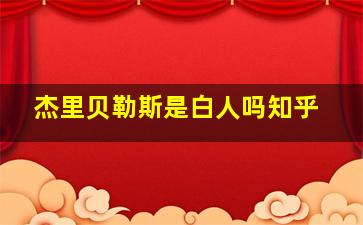 杰里贝勒斯是白人吗知乎